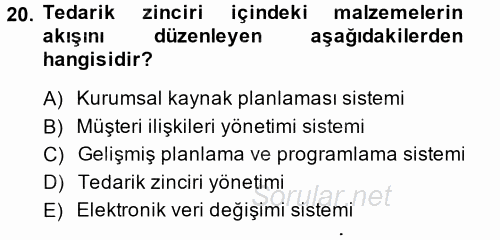 20. Tedarik zinciri içindeki malzemelerin akışını düzenleyen aşağıdakilerden hangisidir?

A) Kurumsal kaynak planlaması sistemi
B) Müşteri ilişkileri yönetimi sistemi
C) Gelişmiş planlama ve programlama sistemi
D) Tedarik zinciri yönetimi
E) Elektronik veri değişimi sistemi

Sorular.net